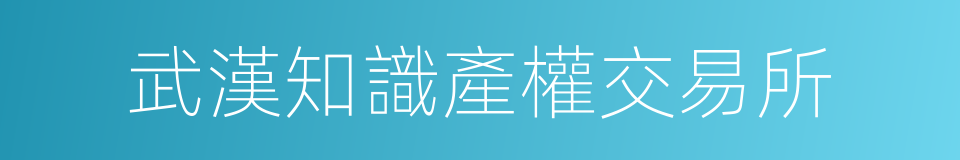 武漢知識產權交易所